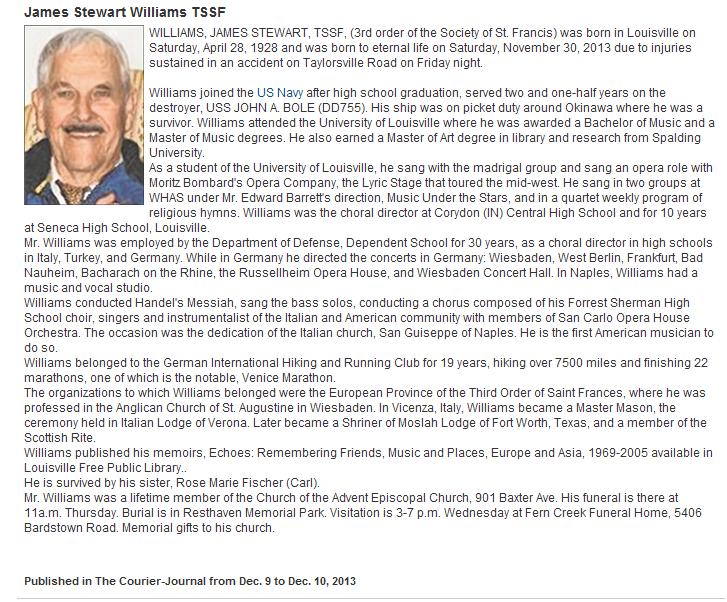 James Stewart Williams TSSF

WILLIAMS, JAMES STEWART, TSSF, (3rd order of the Society of St. Francis) was born in Louisville on Saturday, April 28, 1928 and was born to eternal life on Saturday, November 30, 2013 due to injuries sustained in an accident on Taylorsville Road on Friday night.

Williams joined the US Navy after high school graduation, served two and one-half years on the destroyer, USS JOHN A. BOLE (DD755). His ship was on picket duty around Okinawa where he was a survivor. Williams attended the University of Louisville where he was awarded a Bachelor of Music and a Master of Music degrees. He also earned a Master of Art degree in library and research from Spalding University.
As a student of the University of Louisville, he sang with the madrigal group and sang an opera role with Moritz Bombard's Opera Company, the Lyric Stage that toured the mid-west. He sang in two groups at WHAS under Mr. Edward Barrett's direction, Music Under the Stars, and in a quartet weekly program of religious hymns. Williams was the choral director at Corydon (IN) Central High School and for 10 years at Seneca High School, Louisville.
Mr. Williams was employed by the Department of Defense, Dependent School for 30 years, as a choral director in high schools in Italy, Turkey, and Germany. While in Germany he directed the concerts in Germany: Wiesbaden, West Berlin, Frankfurt, Bad Nauheim, Bacharach on the Rhine, the Russellheim Opera House, and Wiesbaden Concert Hall. In Naples, Williams had a music and vocal studio.
Williams conducted Handel's Messiah, sang the bass solos, conducting a chorus composed of his Forrest Sherman High School choir, singers and instrumentalist of the Italian and American community with members of San Carlo Opera House Orchestra. The occasion was the dedication of the Italian church, San Guiseppe of Naples. He is the first American musician to do so.
Williams belonged to the German International Hiking and Running Club for 19 years, hiking over 7500 miles and finishing 22 marathons, one of which is the notable, Venice Marathon.
The organizations to which Williams belonged were the European Province of the Third Order of Saint Frances, where he was professed in the Anglican Church of St. Augustine in Wiesbaden. In Vicenza, Italy, Williams became a Master Mason, the ceremony held in Italian Lodge of Verona. Later became a Shriner of Moslah Lodge of Fort Worth, Texas, and a member of the Scottish Rite.
Williams published his memoirs, Echoes: Remembering Friends, Music and Places, Europe and Asia, 1969-2005 available in Louisville Free Public Library..
He is survived by his sister, Rose Marie Fischer (Carl).
Mr. Williams was a lifetime member of the Church of the Advent Episcopal Church, 901 Baxter Ave. His funeral is there at 11a.m. Thursday. Burial is in Resthaven Memorial Park. Visitation is 3-7 p.m. Wednesday at Fern Creek Funeral Home, 5406 Bardstown Road. Memorial gifts to his church.

Published in The Courier-Journal from Dec. 9 to Dec. 10, 2013